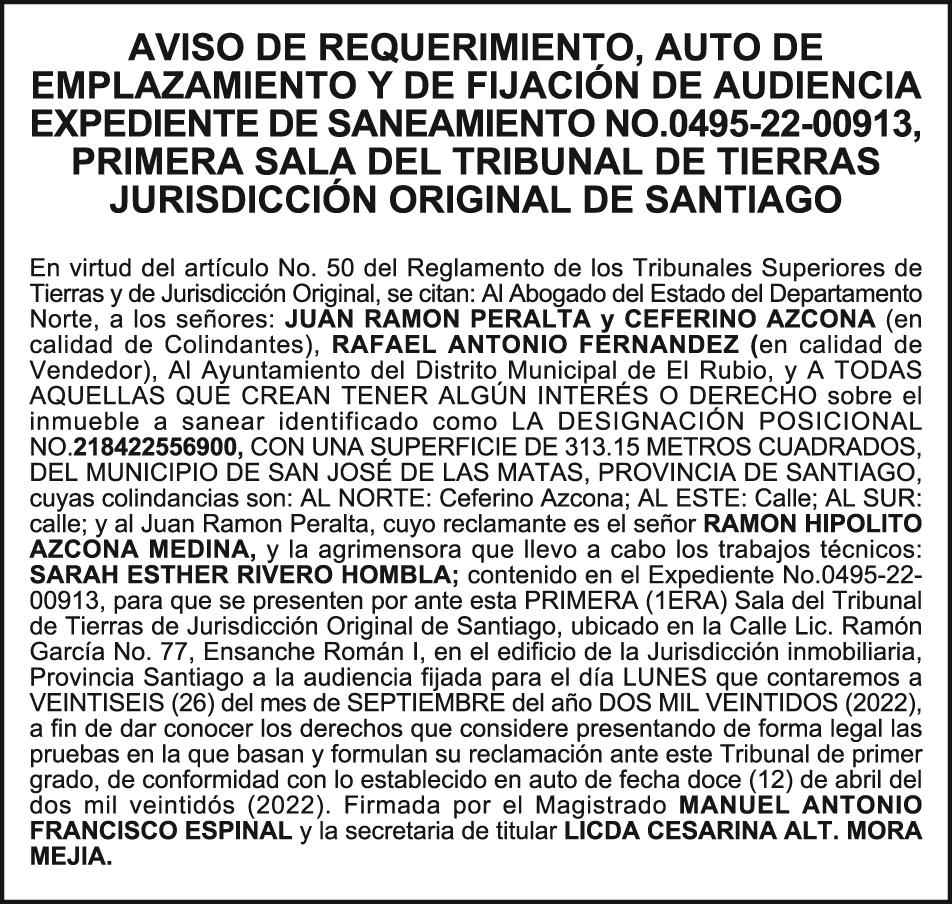 AVISO DE REQUERIMIENTO, AUTO DE EMPLAZAMIENTO Y DE FIJACIÓN DE AUDIENCIA EXPEDIENTE DE SANEAMIENTO NO.0495-22-00913, PRIMERA SALA DEL TRIBUNAL DE TIERRAS JURISDICCIÓN ORIGINAL DE SANTIAGO

En virtud del artículo No. 50 del Reglamento de los Tribunales Superiores de Tierras y de Jurisdicción Original, se citan: Al Abogado del Estado del Departamento Norte, a los señores: JUAN RAMON PERALTA y CEFERINO AZCONA (en calidad de Colindantes), RAFAEL ANTONIO FERNANDEZ (en calidad de Vendedor), Al Ayuntamiento del Distrito Municipal de El Rubio, y A TODAS AQUELLAS QUE CREAN TENER ALGÚN INTERÉS O DERECHO sobre el inmueble a sanear identificado como LA DESIGNACIÓN POSICIONAL NO.218422556900, CON UNA SUPERFICIE DE 313.15 METROS CUADRADOS, DEL MUNICIPIO DE SAN JOSÉ DE LAS MATAS, PROVINCIA DE SANTIAGO, cuyas colindancias son: AL NORTE: Ceferino Azcona; AL ESTE: Calle; AL SUR: calle; y al Juan Ramon Peralta, cuyo reclamante es el señor RAMON HIPOLITO AZCONA MEDINA, y la agrimensora que llevo a cabo los trabajos técnicos: SARAH ESTHER RIVERO HOMBLA; contenido en el Expediente No.0495-22-00913, para que se presenten por ante esta PRIMERA (1ERA) Sala del Tribunal de Tierras de Jurisdicción Original de Santiago, ubicado en la Calle Lic. Ramón García No. 77, Ensanche Román I, en el edificio de la Jurisdicción inmobiliaria, Provincia Santiago a la audiencia fijada para el día LUNES que contaremos a VEINTISEIS (26) del mes de SEPTIEMBRE del año DOS MIL VEINTIDOS (2022), a fin de dar conocer los derechos que considere presentando de forma legal las pruebas en la que basan y formulan su reclamación ante este Tribunal de primer grado, de conformidad con lo establecido en auto de fecha doce (12) de abril del dos mil veintidós (2022). Firmada por el Magistrado MANUEL ANTONIO FRANCISCO ESPINAL y la secretaria de titular LICDA CESARINA ALT. MORA MEJIA.